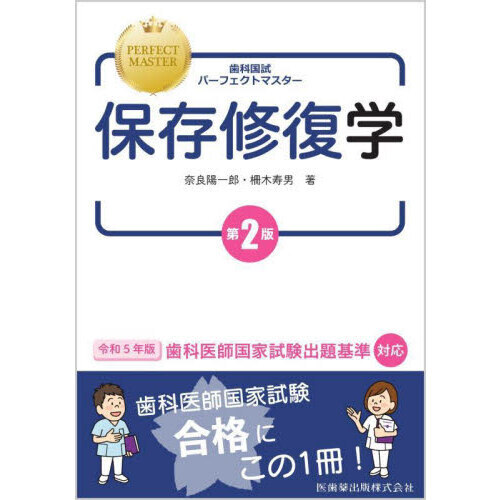 PERFECT MASTER

歯科国試
パーフェクトマスター

保存修復学

奈良陽一郎・柵木寿男　著

第2版

令和5年版　歯科医師国家試験出題基準　対応

歯科医師国家試験
合格に
この1冊！

医歯薬出版株式会社